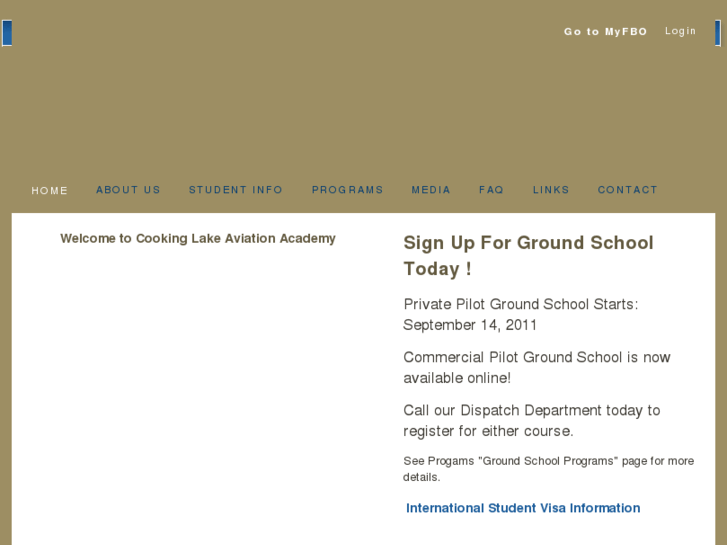 Go to MyFBO Login

HOME ABOUT US STUDENT INFO PROGRAMS MEDIA FAQ LINKS CONTACT

Welcome to Cooking Lake Aviation Academy

Sign Up For Ground School Today !

Private Pilot Ground School Starts: September 14, 2011

Commercial Pilot Ground School is now available online!

Call our Dispatch Department today to register for either course.

See Progams "Ground School Programs" page for more details.

International Student Visa Information